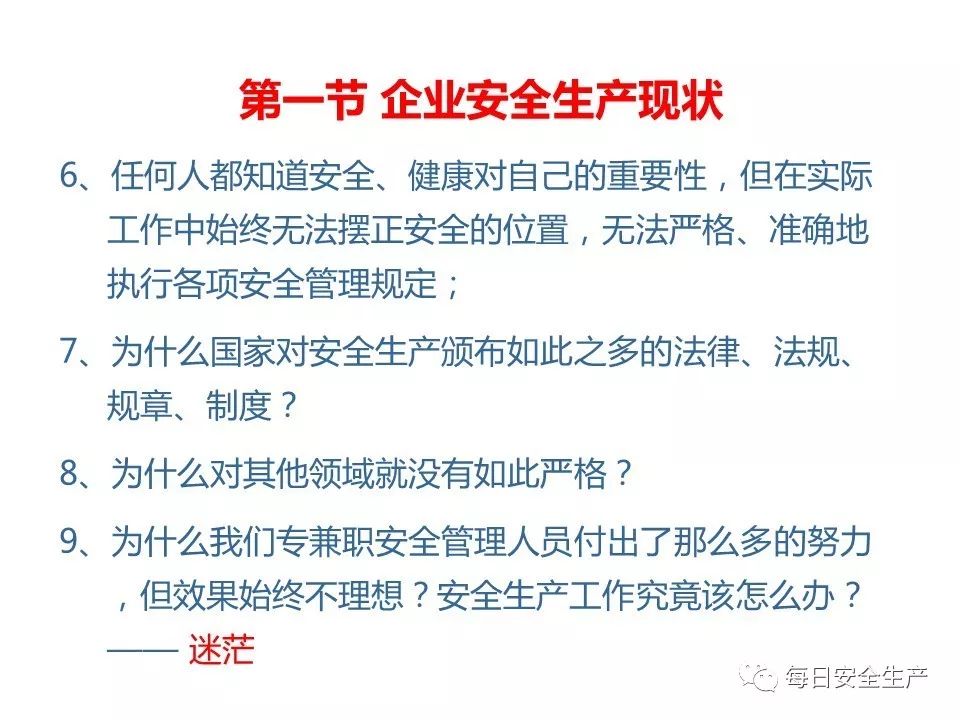 第一节 企业安全生产现状

6、任何人都知道安全、健康对自己的重要性，但在实际工作中始终无法摆正安全的位置，无法严格、准确地执行各项安全管理规定；

7、为什么国家对安全生产颁布如此之多的法律、法规、规章、制度？

8、为什么对其他领域就没有如此严格？

9、为什么我们专兼职安全管理人员付出了那么多的努力，但效果始终不理想？安全生产工作究竟该怎么办？
—— 迷茫

每日安全生产